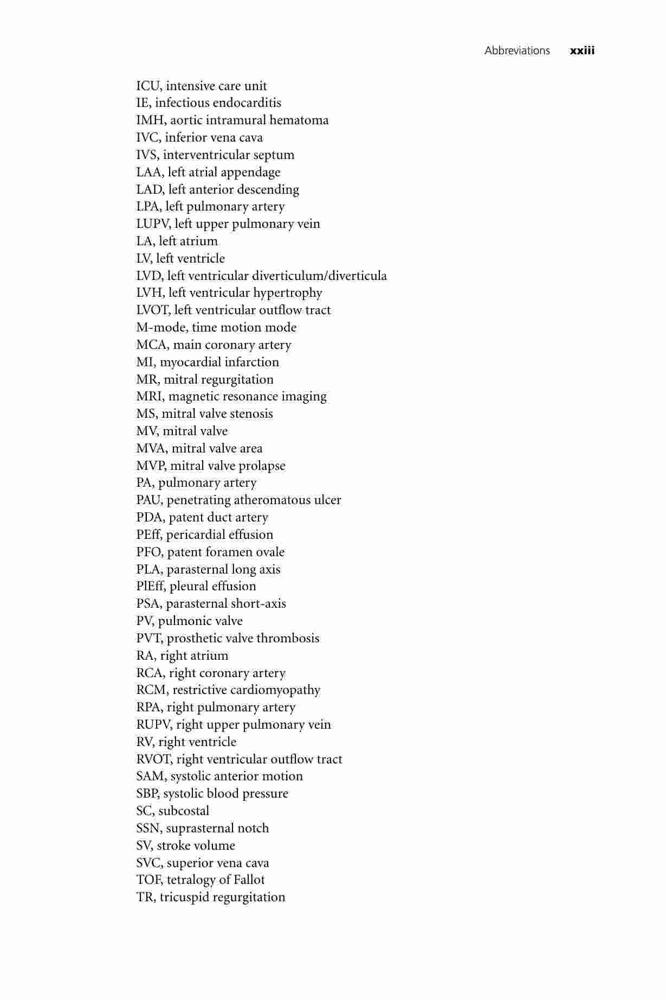 Abbreviations xxiii

ICU, intensive care unit
IE, infectious endocarditis
IMH, aortic intramural hematoma
IVC, inferior vena cava
IVS, interventricular septum
LAA, left atrial appendage
LAD, left anterior descending
LPA, left pulmonary artery
LUPV, left upper pulmonary vein
LA, left atrium
LV, left ventricle
LVD, left ventricular diverticulum/diverticula
LVH, left ventricular hypertrophy
LVOT, left ventricular outflow tract
M-mode, time motion mode
MCA, main coronary artery
MI, myocardial infarction
MR, mitral regurgitation
MRI, magnetic resonance imaging
MS, mitral valve stenosis
MV, mitral valve
MVA, mitral valve area
MVP, mitral valve prolapse
PA, pulmonary artery
PAU, penetrating atheromatous ulcer
PDA, patent duct artery
PEff, pericardial effusion
PFO, patent foramen ovale
PLA, parasternal long axis
PlEff, pleural effusion
PSA, parasternal short-axis
PV, pulmonic valve
PVT, prosthetic valve thrombosis
RA, right atrium
RCA, right coronary artery
RCM, restrictive cardiomyopathy
RPA, right pulmonary artery
RUPV, right upper pulmonary vein
RV, right ventricle
RVOT, right ventricular outflow tract
SAM, systolic anterior motion
SBP, systolic blood pressure
SC, subcostal
SSN, suprasternal notch
SV, stroke volume
SVC, superior vena cava
TOF, tetralogy of Fallot
TR, tricuspid regurgitation